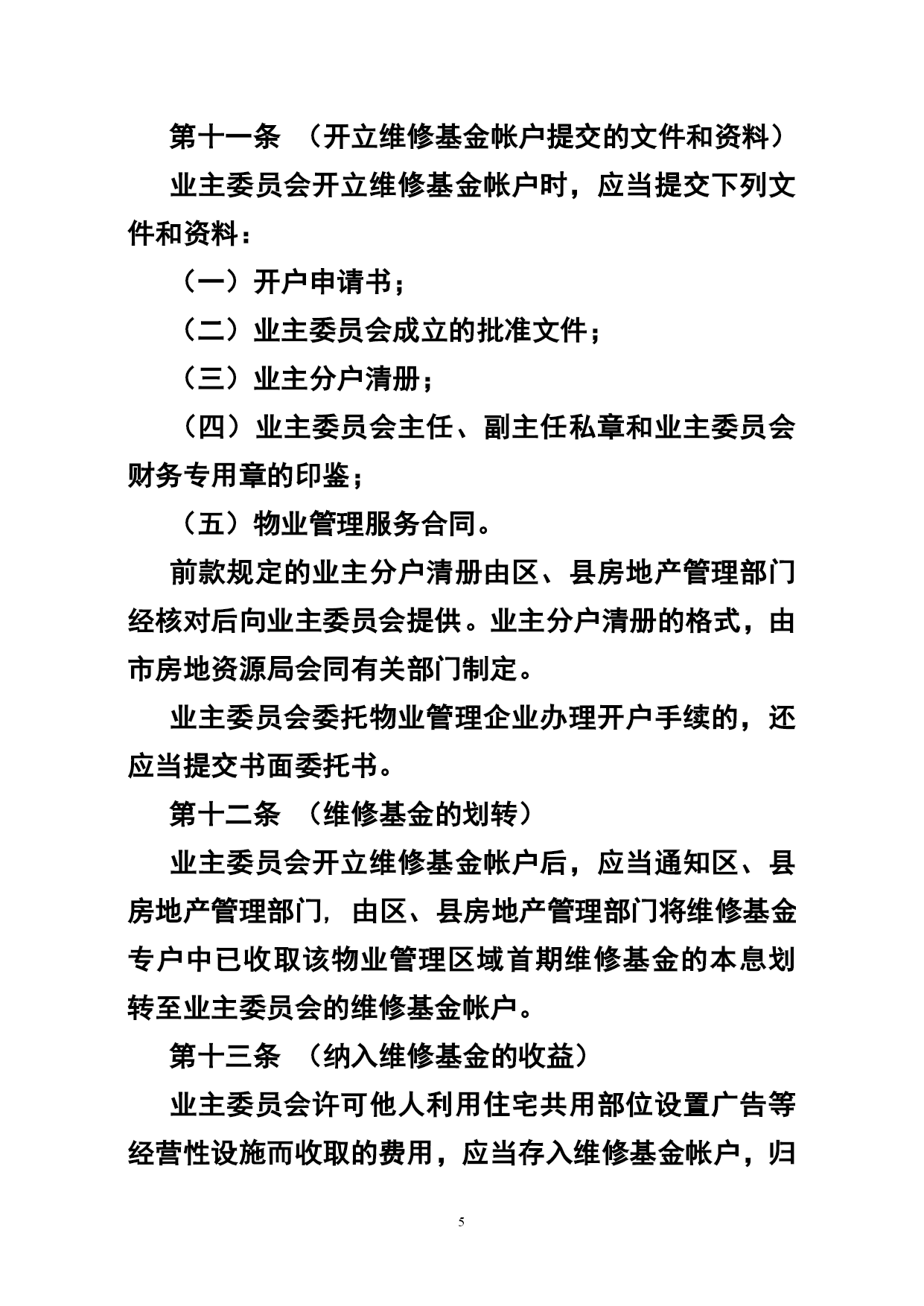 第十一条　（开立维修基金帐户提交的文件和资料）

业主委员会开立维修基金帐户时，应当提交下列文件和资料：

（一）开户申请书；

（二）业主委员会成立的批准文件；

（三）业主分户清册；

（四）业主委员会主任、副主任私章和业主委员会财务专用章的印鉴；

（五）物业管理服务合同。

前款规定的业主分户清册由区、县房地产管理部门经核对后向业主委员会提供。业主分户清册的格式，由市房地资源局会同有关部门制定。

业主委员会委托物业管理企业办理开户手续的，还应当提交书面委托书。

第十二条　（维修基金的划转）

业主委员会开立维修基金帐户后，应当通知区、县房地产管理部门，由区、县房地产管理部门将维修基金专户中已收取该物业管理区域首期维修基金的本息划转至业主委员会的维修基金帐户。

第十三条　（纳入维修基金的收益）

业主委员会许可他人利用住宅共用部位设置广告等经营性设施而收取的费用，应当存入维修基金帐户，归

5